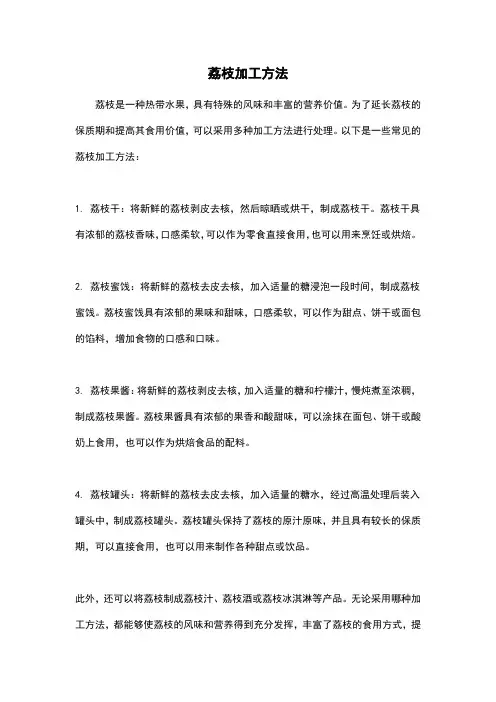 荔枝加工方法

荔枝是一种热带水果，具有特殊的风味和丰富的营养价值。为了延长荔枝的保质期和提高其食用价值，可以采用多种加工方法进行处理。以下是一些常见的荔枝加工方法：

1. 荔枝干：将新鲜的荔枝剥皮去核，然后晾晒或烘干，制成荔枝干。荔枝干具有浓郁的荔枝香味，口感柔软，可以作为零食直接食用，也可以用来烹饪或烘焙。

2. 荔枝蜜饯：将新鲜的荔枝去皮去核，加入适量的糖浸泡一段时间，制成荔枝蜜饯。荔枝蜜饯具有浓郁的果味和甜味，口感柔软，可以作为甜点、饼干或面包的馅料，增加食物的口感和口味。

3. 荔枝果酱：将新鲜的荔枝剥皮去核，加入适量的糖和柠檬汁，慢炖煮至浓稠，制成荔枝果酱。荔枝果酱具有浓郁的果香和酸甜味，可以涂抹在面包、饼干或酸奶上食用，也可以作为烘焙食品的配料。

4. 荔枝罐头：将新鲜的荔枝去皮去核，加入适量的糖水，经过高温处理后装入罐头中，制成荔枝罐头。荔枝罐头保持了荔枝的原汁原味，并且具有较长的保质期，可以直接食用，也可以用来制作各种甜点或饮品。

此外，还可以将荔枝制成荔枝汁、荔枝酒或荔枝冰淇淋等产品。无论采用哪种加工方法，都能够使荔枝的风味和营养得到充分发挥，丰富了荔枝的食用方式，提